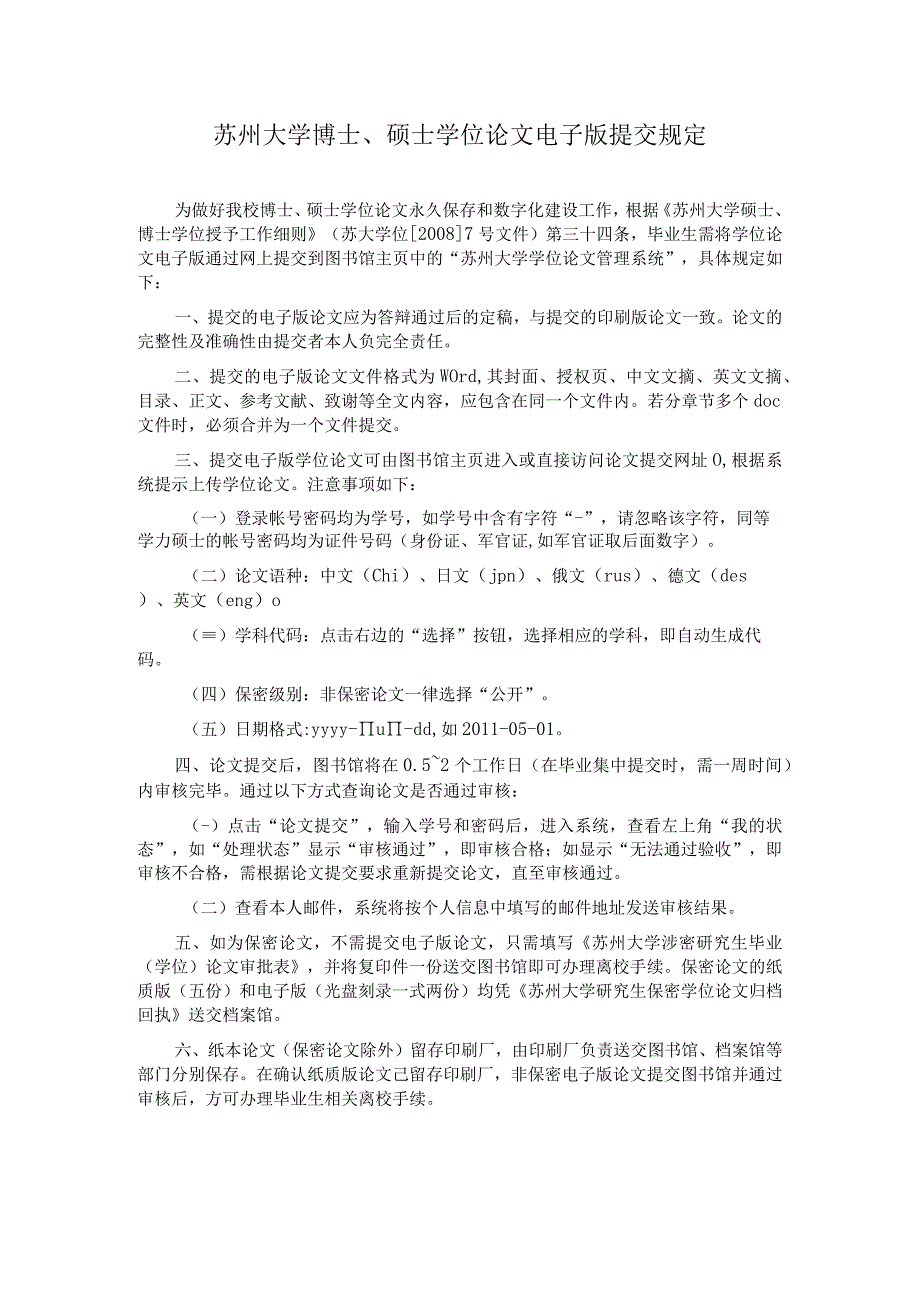 苏州大学博士、硕士学位论文电子版提交规定

为做好我校博士、硕士学位论文永久保存和数字化建设工作，根据《苏州大学硕士、博士学位授予工作细则》（苏大学位[2008]7号文件）第三十四条，毕业生需将学位论文电子版通过网上提交到图书馆主页中的“苏州大学学位论文管理系统”，具体规定如下：

一、提交的电子版论文应为答辩通过后的定稿，与提交的印刷版论文一致。论文的完整性及准确性由提交者本人负完全责任。

二、提交的电子版论文文件格式为WOrd,其封面、授权页、中文文摘、英文文摘、目录、正文、参考文献、致谢等全文内容，应包含在同一个文件内。若分章节多个doc文件时，必须合并为一个文件提交。

三、提交电子版学位论文可由图书馆主页进入或直接访问论文提交网址0,根据系统提示上传学位论文。注意事项如下：

（一）登录帐号密码均为学号，如学号中含有字符“-”，请忽略该字符，同等学力硕士的帐号密码均为证件号码（身份证、军官证,如军官证取后面数字）。

（二）论文语种：中文（Chi）、日文（jpn）、俄文（rus）、德文（des）、英文（eng）o

（≡）学科代码：点击右边的“选择”按钮，选择相应的学科，即自动生成代码。

（四）保密级别：非保密论文一律选择“公开”。

（五）日期格式:yyyy-∏u∏-dd,如2011-05-01。

四、论文提交后，图书馆将在0.5~2个工作日（在毕业集中提交时，需一周时间）内审核完毕。通过以下方式查询论文是否通过审核：

（-）点击“论文提交”，输入学号和密码后，进入系统，查看左上角“我的状态”，如“处理状态”显示“审核通过”，即审核合格；如显示“无法通过验收”，即审核不合格，需根据论文提交要求重新提交论文，直至审核通过。

（二）查看本人邮件，系统将按个人信息中填写的邮件地址发送审核结果。

五、如为保密论文，不需提交电子版论文，只需填写《苏州大学涉密研究生毕业（学位）论文审批表》，并将复印件一份送交图书馆即可办理离校手续。保密论文的纸质版（五份）和电子版（光盘刻录一式两份）均凭《苏州大学研究生保密学位论文归档回执》送交档案馆。

六、纸本论文（保密论文除外）留存印刷厂，由印刷厂负责送交图书馆、档案馆等部门分别保存。在确认纸质版论文己留存印刷厂，非保密电子版论文提交图书馆并通过审核后，方可办理毕业生相关离校手续。